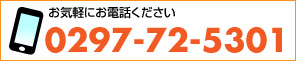 お気軽にお電話ください
0297-72-5301